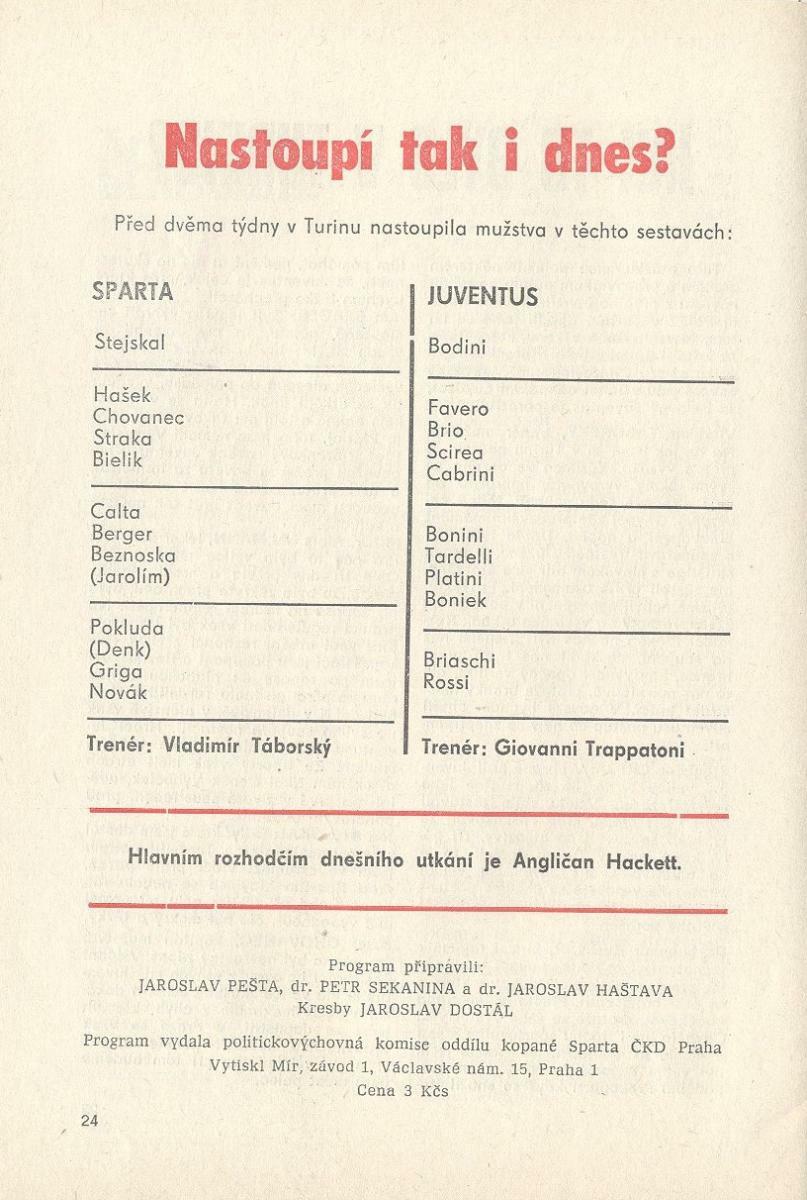 Nastoupí tak i dnes?

Před dvěma týdny v Turinu nastoupila mužstva v těchto sestavách:

SPARTA

Stejskal

Hašek
Chovanec
Straka
Bielik

Calta
Berger
Beznoska
(Jarolím)

Pokluda
(Denk)
Griga
Novák

Trenér: Vladimír Táborský

JUVENTUS

Bodini

Favero
Brio
Scirea
Cabrini

Bonini
Tardelli
Platini
Boniek

Briaschi
Rossi

Trenér: Giovanni Trappatoni

Hlavním rozhodčím dnešního utkání je Angličan Hackett.

Program připravili:
JAROSLAV PEŠTA, dr. PETR SEKANINA a dr. JAROSLAV HAŠTAVA
Kresby JAROSLAV DOSTÁL

Program vydala politickovýchovná komise oddílu kopané Sparta ČKD Praha
Vytiskl Mír, závod 1, Václavské nám. 15, Praha 1
Cena 3 Kčs

24